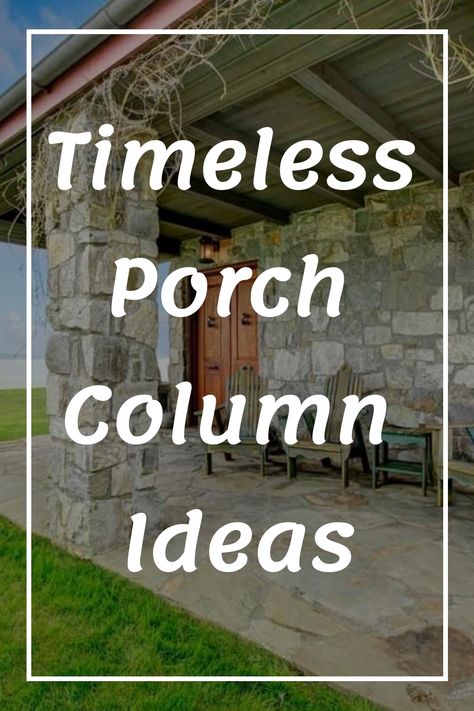 Timeless Porch Column Ideas